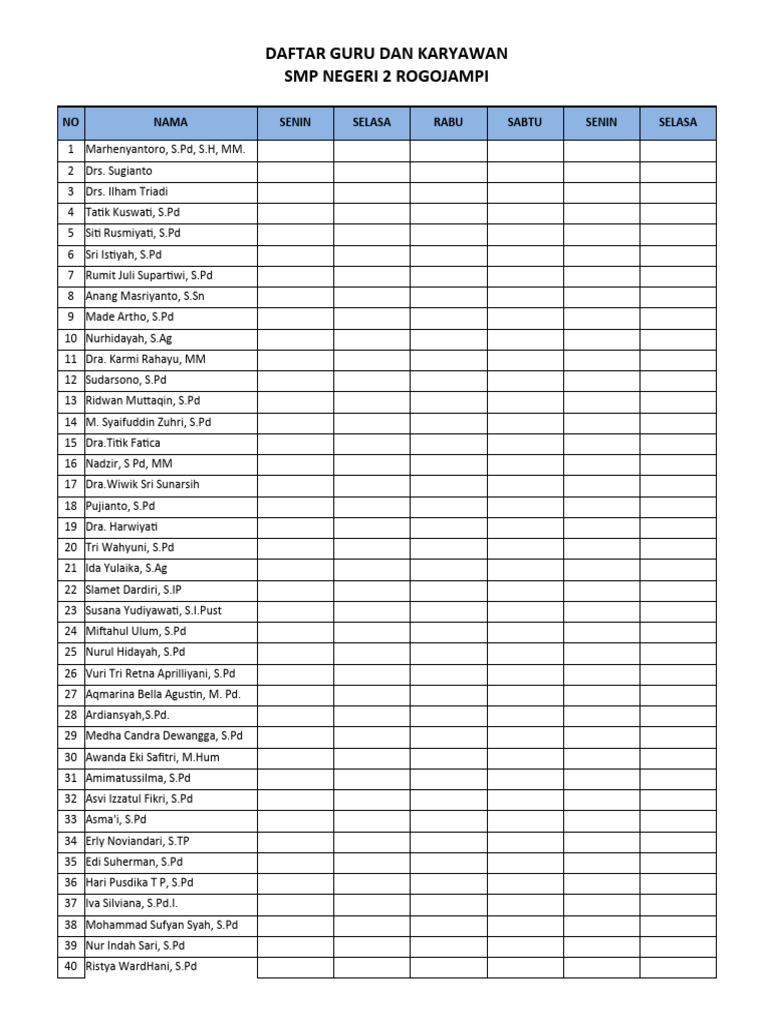 DAFTAR GURU DAN KARYAWAN
SMP NEGERI 2 ROGOJAMPI

| NO | NAMA | SENIN | SELASA | RABU | SABTU | SENIN | SELASA |
|---|---|---|---|---|---|---|---|
| 1 | Marhenyantoro, S.Pd, S.H, MM. | | | | | | |
| 2 | Drs. Sugianto | | | | | | |
| 3 | Drs. Ilham Triadi | | | | | | |
| 4 | Tatik Kuswati, S.Pd | | | | | | |
| 5 | Siti Rusmiyati, S.Pd | | | | | | |
| 6 | Sri Istiyah, S.Pd | | | | | | |
| 7 | Rumit Juli Supartiwi, S.Pd | | | | | | |
| 8 | Anang Masriyanto, S.Sn | | | | | | |
| 9 | Made Artho, S.Pd | | | | | | |
| 10 | Nurhidayah, S.Ag | | | | | | |
| 11 | Dra. Karmi Rahayu, MM | | | | | | |
| 12 | Sudarsono, S.Pd | | | | | | |
| 13 | Ridwan Muttaqin, S.Pd | | | | | | |
| 14 | M. Syaifuddin Zuhri, S.Pd | | | | | | |
| 15 | Dra.Titik Fatica | | | | | | |
| 16 | Nadzir, S Pd, MM | | | | | | |
| 17 | Dra.Wiwik Sri Sunarsih | | | | | | |
| 18 | Pujianto, S.Pd | | | | | | |
| 19 | Dra. Harwiyati | | | | | | |
| 20 | Tri Wahyuni, S.Pd | | | | | | |
| 21 | Ida Yulaika, S.Ag | | | | | | |
| 22 | Slamet Dardiri, S.IP | | | | | | |
| 23 | Susana Yudiyawati, S.I.Pust | | | | | | |
| 24 | Miftahul Ulum, S.Pd | | | | | | |
| 25 | Nurul Hidayah, S.Pd | | | | | | |
| 26 | Vuri Tri Retna Aprilliyani, S.Pd | | | | | | |
| 27 | Aqmarina Bella Agustin, M. Pd. | | | | | | |
| 28 | Ardiansyah,S.Pd. | | | | | | |
| 29 | Medha Candra Dewangga, S.Pd | | | | | | |
| 30 | Awanda Eki Safitri, M.Hum | | | | | | |
| 31 | Amimatussilma, S.Pd | | | | | | |
| 32 | Asvi Izzatul Fikri, S.Pd | | | | | | |
| 33 | Asma'i, S.Pd | | | | | | |
| 34 | Erly Noviandari, S.TP | | | | | | |
| 35 | Edi Suherman, S.Pd | | | | | | |
| 36 | Hari Pusdika T P, S.Pd | | | | | | |
| 37 | Iva Silviana, S.Pd.I. | | | | | | |
| 38 | Mohammad Sufyan Syah, S.Pd | | | | | | |
| 39 | Nur Indah Sari, S.Pd | | | | | | |
| 40 | Ristya WardHani, S.Pd | | | | | | |